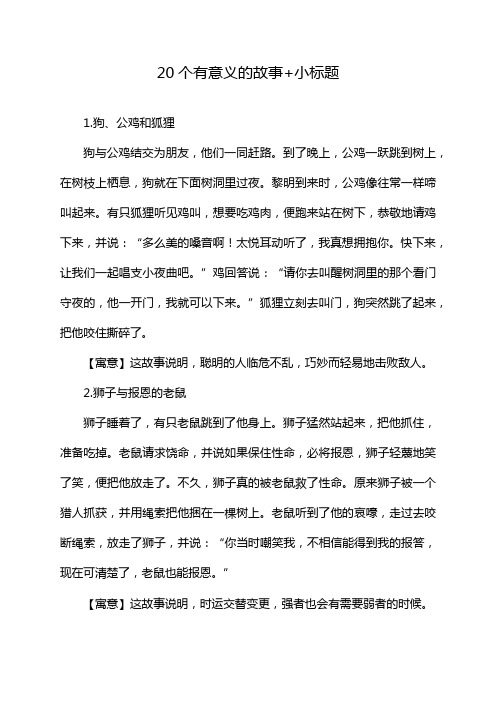 20 个有意义的故事+小标题

1.狗、公鸡和狐狸

狗与公鸡结交为朋友，他们一同赶路。到了晚上，公鸡一跃跳到树上，在树枝上栖息，狗就在下面树洞里过夜。黎明到来时，公鸡像往常一样啼叫起来。有只狐狸听见鸡叫，想要吃鸡肉，便跑来站在树下，恭敬地请鸡下来，并说：“多么美的嗓音啊！太悦耳动听了，我真想拥抱你。快下来，让我们一起唱支小夜曲吧。”鸡回答说：“请你去叫醒树洞里的那个看门守夜的，他一开门，我就可以下来。”狐狸立刻去叫门，狗突然跳了起来，把他咬住撕碎了。

【寓意】这故事说明，聪明的人临危不乱，巧妙而轻易地击败敌人。

2.狮子与报恩的老鼠

狮子睡着了，有只老鼠跳到了他身上。狮子猛然站起来，把他抓住，准备吃掉。老鼠请求饶命，并说如果保住性命，必将报恩，狮子轻蔑地笑了笑，便把他放走了。不久，狮子真的被老鼠救了性命。原来狮子被一个猎人抓获，并用绳索把他捆在一棵树上。老鼠听到了他的哀嚎，走过去咬断绳索，放走了狮子，并说：“你当时嘲笑我，不相信能得到我的报答，现在可清楚了，老鼠也能报恩。”

【寓意】这故事说明，时运交替变更，强者也会有需要弱者的时候。